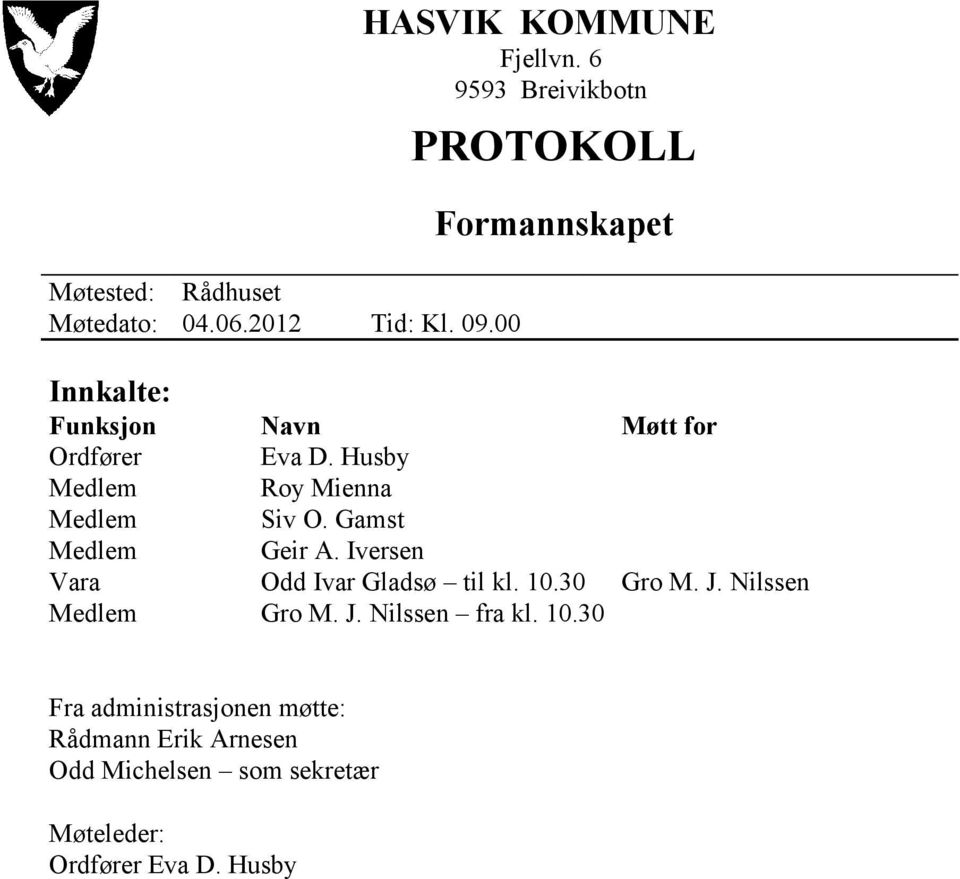 HASVIK KOMMUNE
Fjellvn. 6
9593 Breivikbotn

PROTOKOLL

Formannskapet

Møtested: Rådhuset
Møtedato: 04.06.2012 Tid: Kl. 09.00

Innkalte:

| Funksjon | Navn | Møtt for |
|---|---|---|
| Ordfører | Eva D. Husby | |
| Medlem | Roy Mienna | |
| Medlem | Siv O. Gamst | |
| Medlem | Geir A. Iversen | |
| Vara | Odd Ivar Gladsø – til kl. 10.30 | Gro M. J. Nilssen |
| Medlem | Gro M. J. Nilssen – fra kl. 10.30 | |

Fra administrasjonen møtte:
Rådmann Erik Arnesen
Odd Michelsen – som sekretær

Møteleder:
Ordfører Eva D. Husby